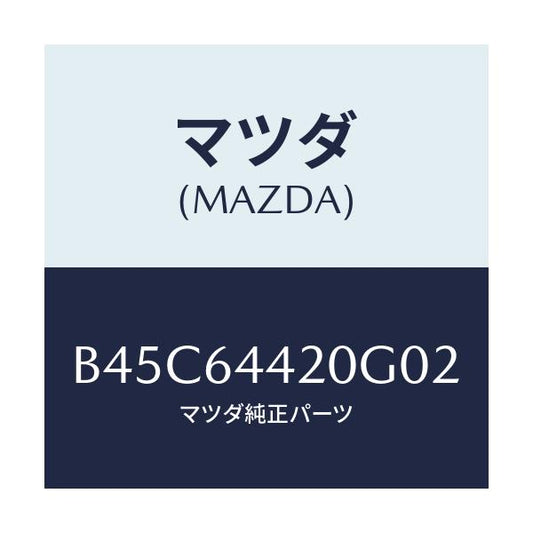 マツダ
(MAZDA)

B45C64420G02
マツダ純正パーツ